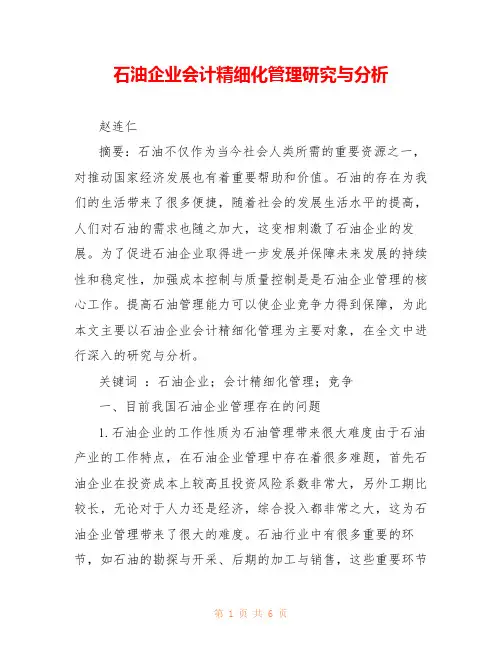 石油企业会计精细化管理研究与分析

赵连仁

摘要：石油不仅作为当今社会人类所需的重要资源之一，对推动国家经济发展也有着重要帮助和价值。石油的存在为我们的生活带来了很多便捷，随着社会的发展生活水平的提高，人们对石油的需求也随之加大，这变相刺激了石油企业的发展。为了促进石油企业取得进一步发展并保障未来发展的持续性和稳定性，加强成本控制与质量控制是是石油企业管理的核心工作。提高石油管理能力可以使企业竞争力得到保障，为此本文主要以石油企业会计精细化管理为主要对象，在全文中进行深入的研究与分析。

关键词 ：石油企业；会计精细化管理；竞争

一、目前我国石油企业管理存在的问题

1.石油企业的工作性质为石油管理带来很大难度由于石油产业的工作特点，在石油企业管理中存在着很多难题，首先石油企业在投资成本上较高且投资风险系数非常大，另外工期比较长，无论对于人力还是经济，综合投入都非常之大，这为石油企业管理带来了很大的难度。石油行业中有很多重要的环节，如石油的勘探与开采、后期的加工与销售，这些重要环节

第 1 页 共 6 页